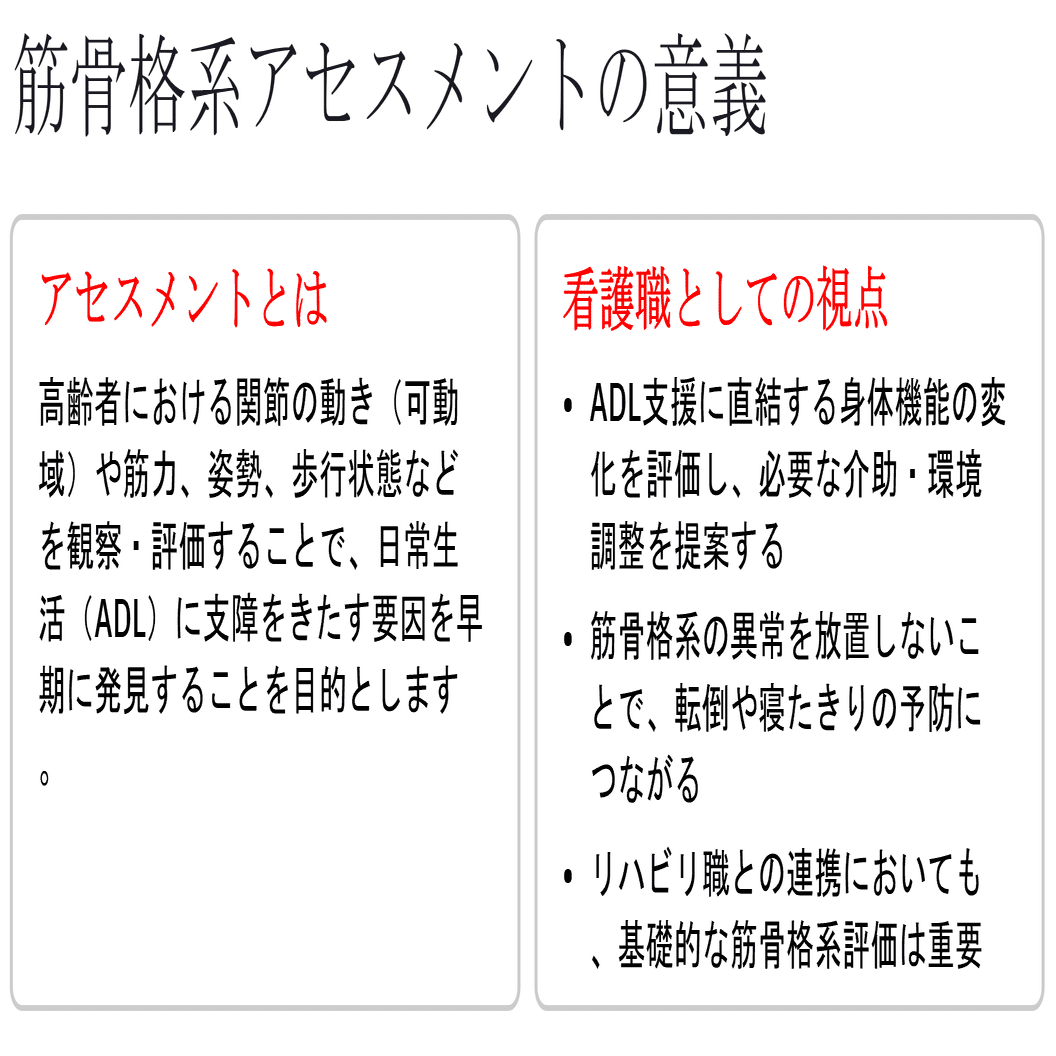 筋骨格系アセスメントの意義

アセスメントとは

高齢者における関節の動き（可動域）や筋力、姿勢、歩行状態などを観察・評価することで、日常生活（ADL）に支障をきたす要因を早期に発見することを目的とします。

看護職としての視点

• ADL支援に直結する身体機能の変化を評価し、必要な介助・環境調整を提案する
• 筋骨格系の異常を放置しないことで、転倒や寝たきりの予防につながる
• リハビリ職との連携においても、基礎的な筋骨格系評価は重要